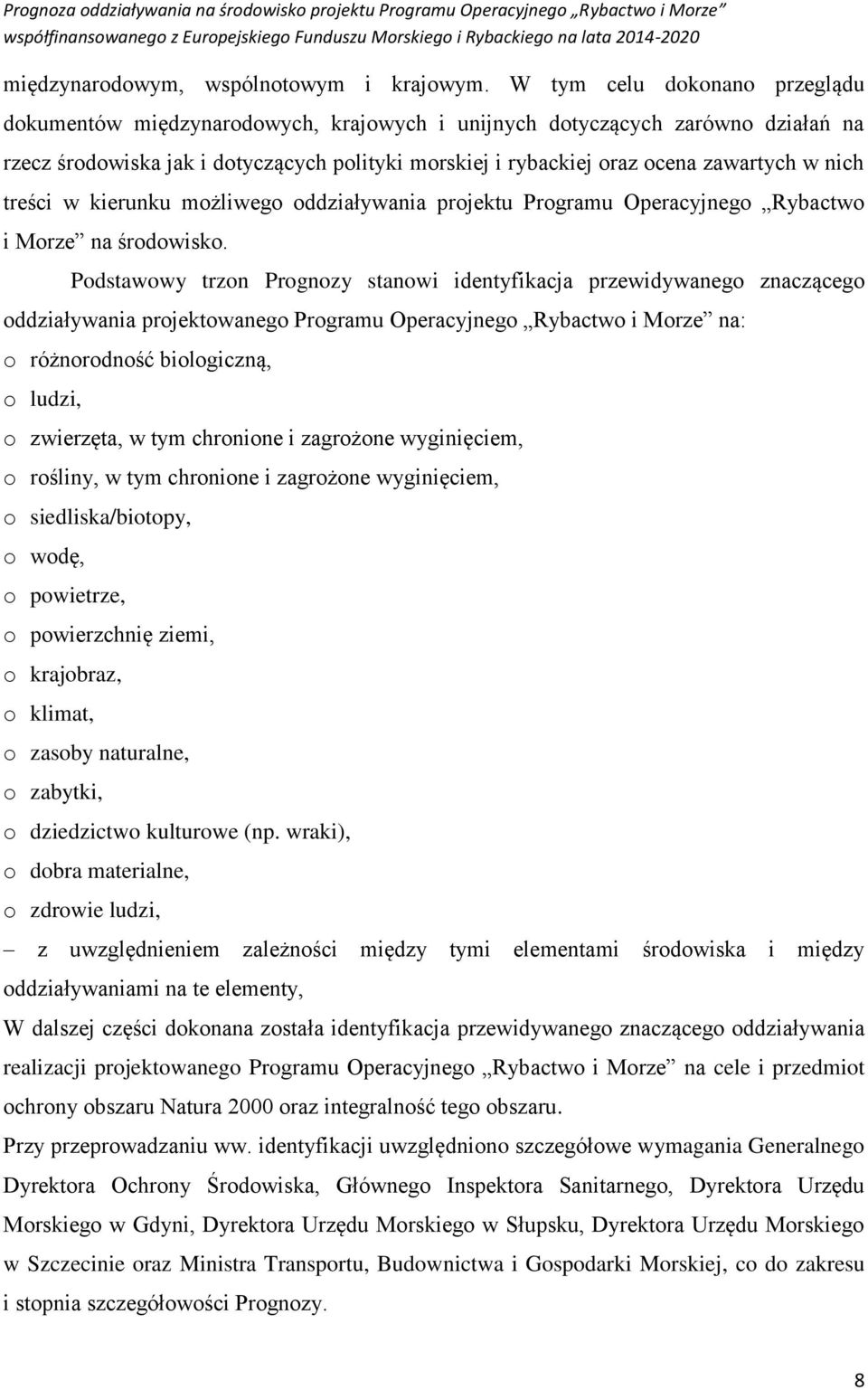 Prognoza oddziaływania na środowisko projektu Programu Operacyjnego „Rybactwo i Morze” współfinansowanego z Europejskiego Funduszu Morskiego i Rybackiego na lata 2014-2020

międzynarodowym, wspólnotowym i krajowym. W tym celu dokonano przeglądu dokumentów międzynarodowych, krajowych i unijnych dotyczących zarówno działań na rzecz środowiska jak i dotyczących polityki morskiej i rybackiej oraz ocena zawartych w nich treści w kierunku możliwego oddziaływania projektu Programu Operacyjnego „Rybactwo i Morze” na środowisko.

Podstawowy trzon Prognozy stanowi identyfikacja przewidywanego znaczącego oddziaływania projektowanego Programu Operacyjnego „Rybactwo i Morze” na:

o różnorodność biologiczną,
o ludzi,
o zwierzęta, w tym chronione i zagrożone wyginięciem,
o rośliny, w tym chronione i zagrożone wyginięciem,
o siedliska/biotopy,
o wodę,
o powietrze,
o powierzchnię ziemi,
o krajobraz,
o klimat,
o zasoby naturalne,
o zabytki,
o dziedzictwo kulturowe (np. wraki),
o dobra materialne,
o zdrowie ludzi,

– z uwzględnieniem zależności między tymi elementami środowiska i między oddziaływaniami na te elementy,

W dalszej części dokonana została identyfikacja przewidywanego znaczącego oddziaływania realizacji projektowanego Programu Operacyjnego „Rybactwo i Morze” na cele i przedmiot ochrony obszaru Natura 2000 oraz integralność tego obszaru.

Przy przeprowadzaniu ww. identyfikacji uwzględniono szczegółowe wymagania Generalnego Dyrektora Ochrony Środowiska, Głównego Inspektora Sanitarnego, Dyrektora Urzędu Morskiego w Gdyni, Dyrektora Urzędu Morskiego w Słupsku, Dyrektora Urzędu Morskiego w Szczecinie oraz Ministra Transportu, Budownictwa i Gospodarki Morskiej, co do zakresu i stopnia szczegółowości Prognozy.

8